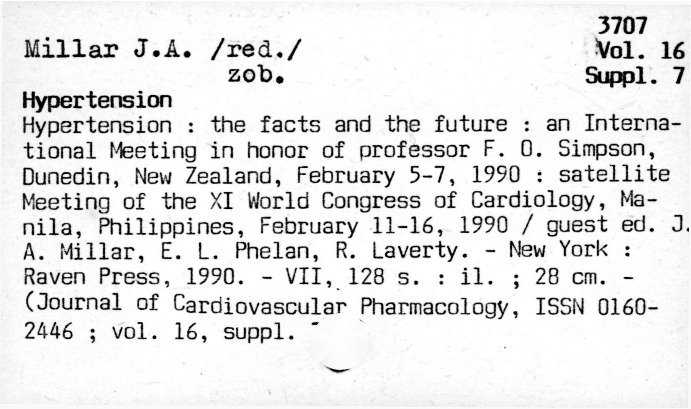 3707
Vol. 16
Suppl. 7

Millar J.A. /red./
zob.

Hypertension

Hypertension : the facts and the future : an International Meeting in honor of professor F. O. Simpson, Dunedin, New Zealand, February 5-7, 1990 : satellite Meeting of the XI World Congress of Cardiology, Manila, Philippines, February 11-16, 1990 / guest ed. J. A. Millar, E. L. Phelan, R. Laverty. - New York : Raven Press, 1990. - VII, 128 s. : il. ; 28 cm. - (Journal of Cardiovascular Pharmacology, ISSN 0160-2446 ; vol. 16, suppl.